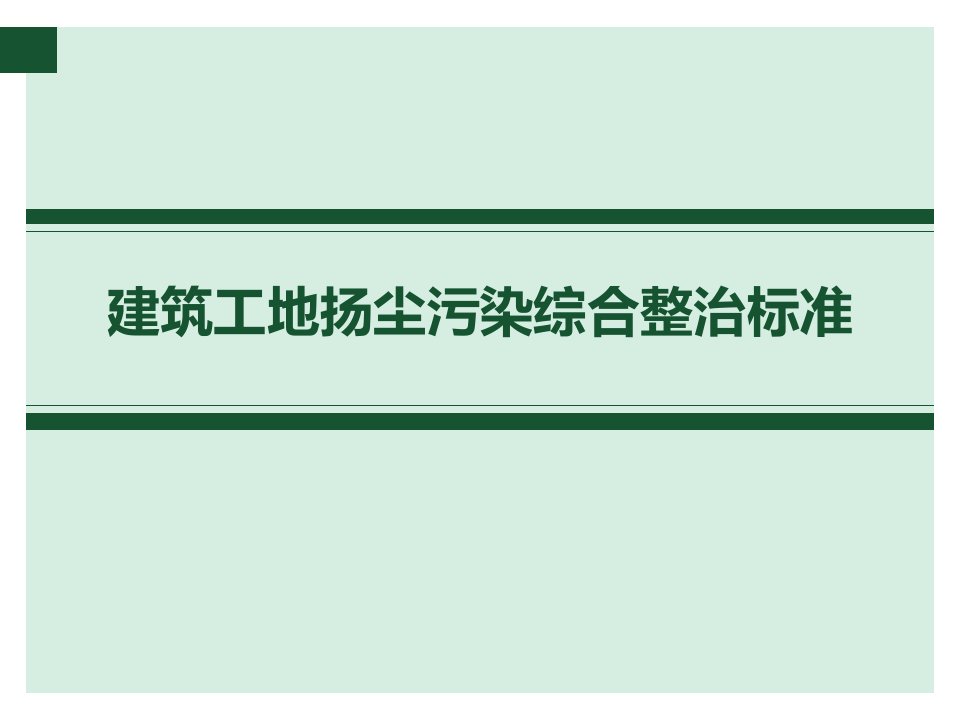 建筑工地扬尘污染综合整治标准